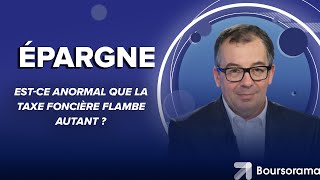 ÉPARGNE

EST-CE ANORMAL QUE LA TAXE FONCIÈRE FLAMBE AUTANT ?

Boursorama